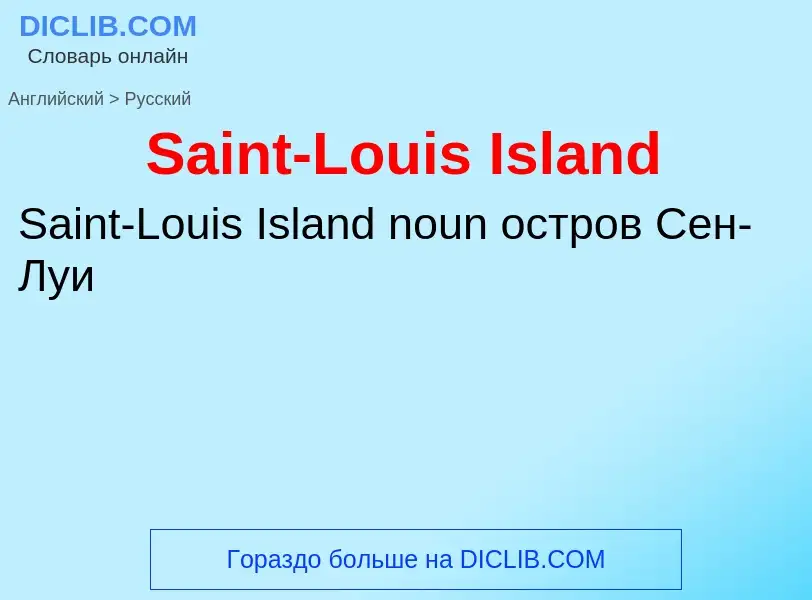 DICLIB.COM
Словарь онлайн

Английский > Русский

Saint-Louis Island

Saint-Louis Island noun остров Сен-Луи

Гораздо больше на DICLIB.COM